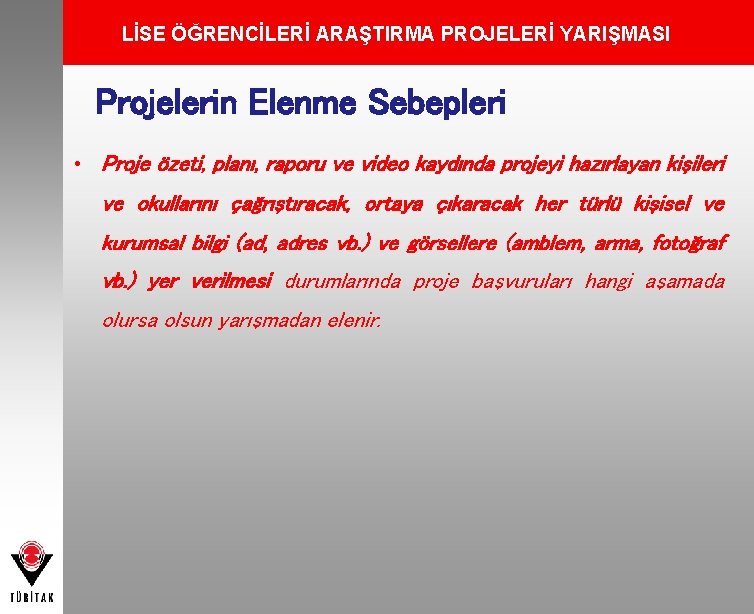 LİSE ÖĞRENCİLERİ ARAŞTIRMA PROJELERİ YARIŞMASI

Projelerin Elenme Sebepleri

• Proje özeti, planı, raporu ve video kaydında projeyi hazırlayan kişileri ve okullarını çağrıştıracak, ortaya çıkaracak her türlü kişisel ve kurumsal bilgi (ad, adres vb.) ve görsellere (amblem, arma, fotoğraf vb.) yer verilmesi durumlarında proje başvuruları hangi aşamada olursa olsun yarışmadan elenir.

TÜBİTAK